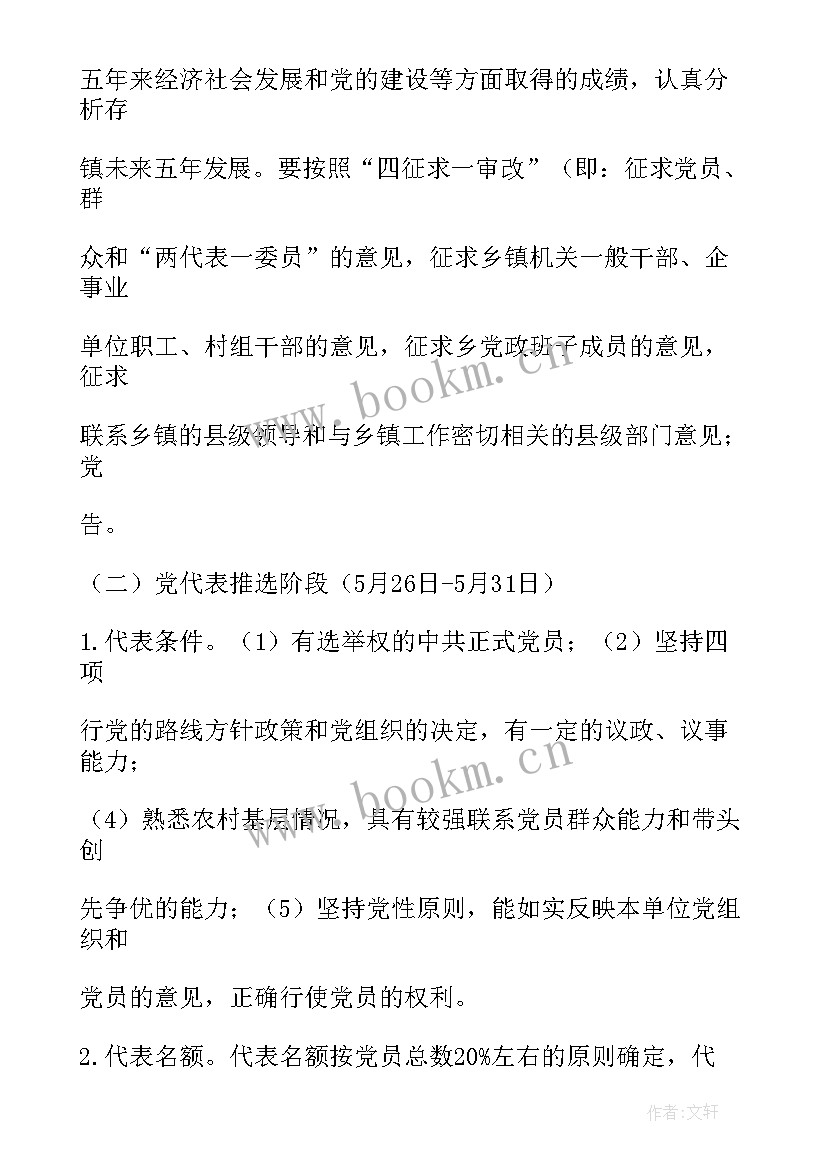 五年来经济社会发展和党的建设等方面取得的成绩，认真分析存

镇未来五年发展。要按照“四征求一审改”（即：征求党员、群

众和“两代表一委员”的意见，征求乡镇机关一般干部、企事业

单位职工、村组干部的意见，征求乡党政班子成员的意见，征求

联系乡镇的县级领导和与乡镇工作密切相关的县级部门意见；党

告。

（二）党代表推选阶段（5月26日-5月31日）

1.代表条件。（1）有选举权的中共正式党员；（2）坚持四项

行党的路线方针政策和党组织的决定，有一定的议政、议事能力；

（4）熟悉农村基层情况，具有较强联系党员群众能力和带头创

先争优的能力；（5）坚持党性原则，能如实反映本单位党组织和

党员的意见，正确行使党员的权利。

2.代表名额。代表名额按党员总数20%左右的原则确定，代

www.bookm.cn

www.bookm.cn

作者：文轩